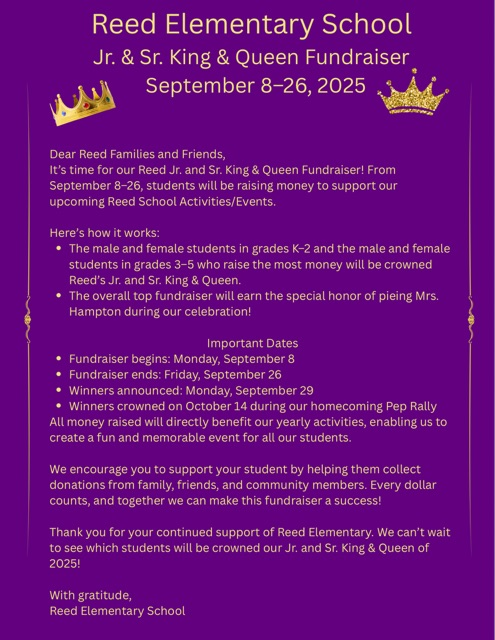 Reed Elementary School

Jr. & Sr. King & Queen Fundraiser

September 8–26, 2025

Dear Reed Families and Friends,
It's time for our Reed Jr. and Sr. King & Queen Fundraiser! From September 8–26, students will be raising money to support our upcoming Reed School Activities/Events.

Here's how it works:
- The male and female students in grades K–2 and the male and female students in grades 3–5 who raise the most money will be crowned Reed's Jr. and Sr. King & Queen.
- The overall top fundraiser will earn the special honor of pieing Mrs. Hampton during our celebration!

Important Dates
- Fundraiser begins: Monday, September 8
- Fundraiser ends: Friday, September 26
- Winners announced: Monday, September 29
- Winners crowned on October 14 during our homecoming Pep Rally

All money raised will directly benefit our yearly activities, enabling us to create a fun and memorable event for all our students.

We encourage you to support your student by helping them collect donations from family, friends, and community members. Every dollar counts, and together we can make this fundraiser a success!

Thank you for your continued support of Reed Elementary. We can't wait to see which students will be crowned our Jr. and Sr. King & Queen of 2025!

With gratitude,
Reed Elementary School